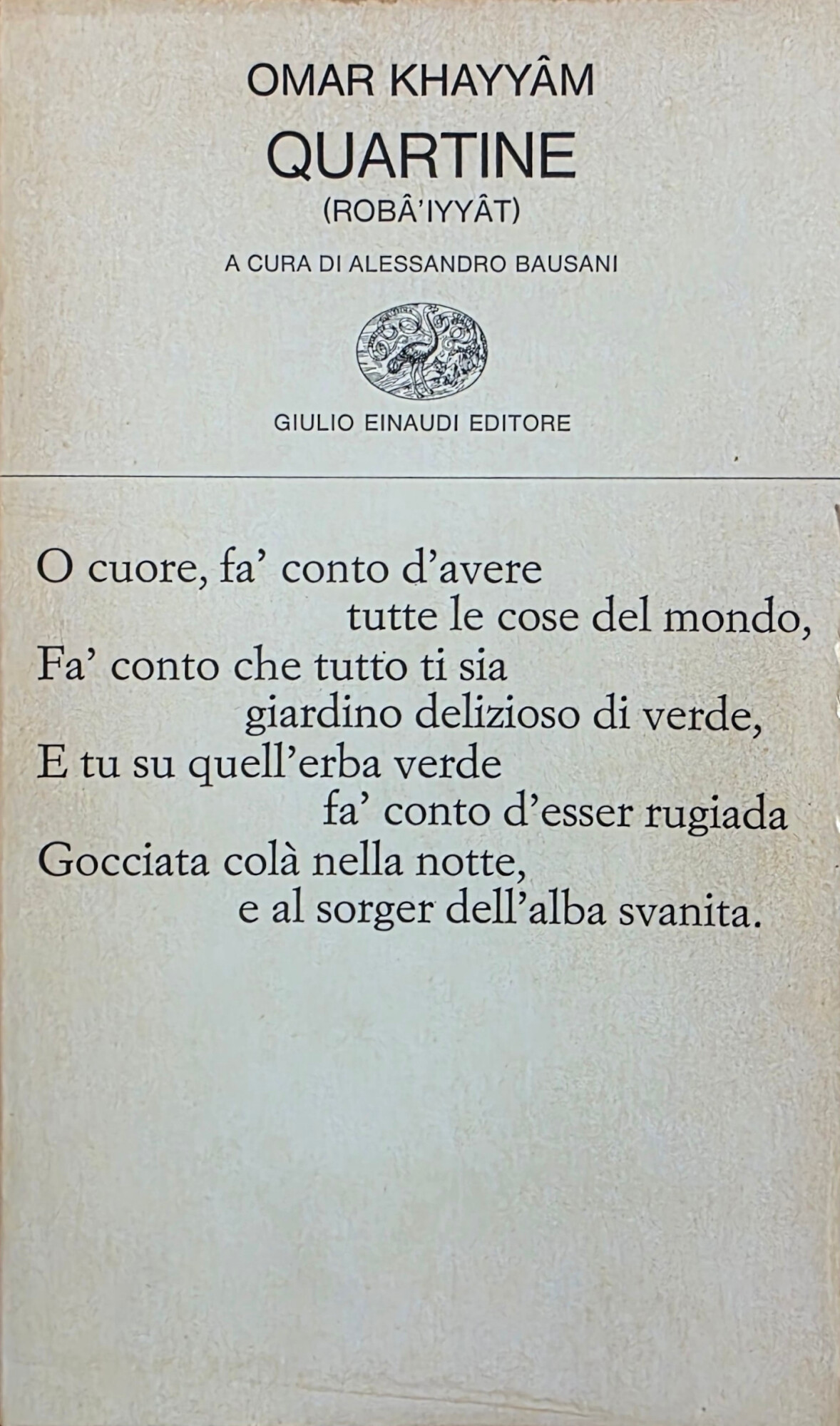 OMAR KHAYYÂM
QUARTINE
(ROBÂ'IYYÂT)

A CURA DI ALESSANDRO BAUSANI

GIULIO EINAUDI EDITORE

O cuore, fa' conto d'avere
tutte le cose del mondo,
Fa' conto che tutto ti sia
giardino delizioso di verde,
E tu su quell'erba verde
fa' conto d'esser rugiada
Gocciata colà nella notte,
e al sorger dell'alba svanita.